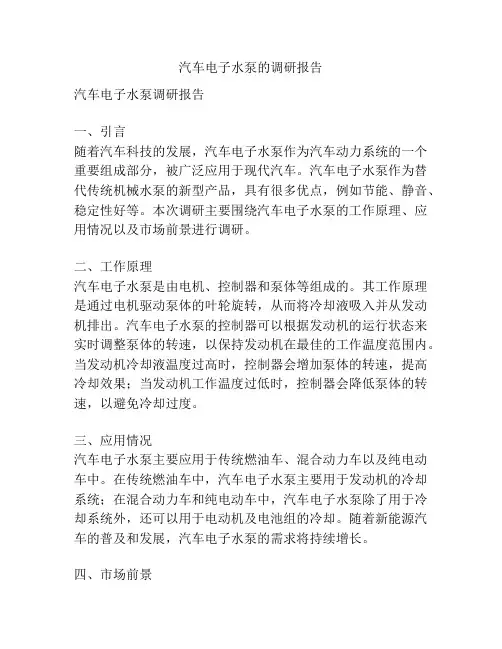 汽车电子水泵的调研报告

汽车电子水泵调研报告

一、引言
随着汽车科技的发展，汽车电子水泵作为汽车动力系统的一个重要组成部分，被广泛应用于现代汽车。汽车电子水泵作为替代传统机械水泵的新型产品，具有很多优点，例如节能、静音、稳定性好等。本次调研主要围绕汽车电子水泵的工作原理、应用情况以及市场前景进行调研。

二、工作原理
汽车电子水泵是由电机、控制器和泵体等组成的。其工作原理是通过电机驱动泵体的叶轮旋转，从而将冷却液吸入并从发动机排出。汽车电子水泵的控制器可以根据发动机的运行状态来实时调整泵体的转速，以保持发动机在最佳的工作温度范围内。当发动机冷却液温度过高时，控制器会增加泵体的转速，提高冷却效果；当发动机工作温度过低时，控制器会降低泵体的转速，以避免冷却过度。

三、应用情况
汽车电子水泵主要应用于传统燃油车、混合动力车以及纯电动车中。在传统燃油车中，汽车电子水泵主要用于发动机的冷却系统；在混合动力车和纯电动车中，汽车电子水泵除了用于冷却系统外，还可以用于电动机及电池组的冷却。随着新能源汽车的普及和发展，汽车电子水泵的需求将持续增长。

四、市场前景